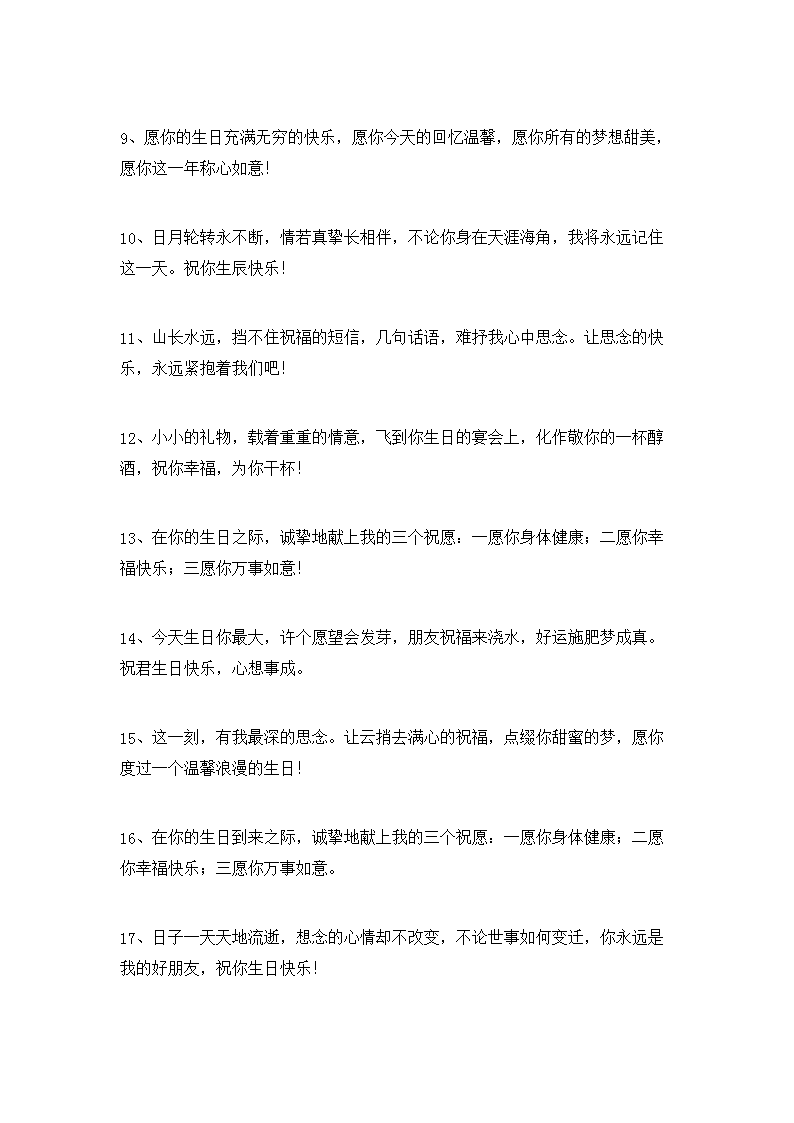 9、愿你的生日充满无穷的快乐，愿你今天的回忆温馨，愿你所有的梦想甜美，愿你这一年称心如意！

10、日月轮转永不断，情若真挚长相伴，不论你身在天涯海角，我将永远记住这一天。祝你生辰快乐！

11、山长水远，挡不住祝福的短信，几句话语，难抒我心中思念。让思念的快乐，永远紧抱着我们吧！

12、小小的礼物，载着重重的情意，飞到你生日的宴会上，化作敬你的一杯醇酒，祝你幸福，为你干杯！

13、在你的生日之际，诚挚地献上我的三个祝愿：一愿你身体健康；二愿你幸福快乐；三愿你万事如意！

14、今天生日你最大，许个愿望会发芽，朋友祝福来浇水，好运施肥梦成真。祝君生日快乐，心想事成。

15、这一刻，有我最深的思念。让云捎去满心的祝福，点缀你甜蜜的梦，愿你度过一个温馨浪漫的生日！

16、在你的生日到来之际，诚挚地献上我的三个祝愿：一愿你身体健康；二愿你幸福快乐；三愿你万事如意。

17、日子一天天地流逝，想念的心情却不改变，不论世事如何变迁，你永远是我的好朋友，祝你生日快乐！